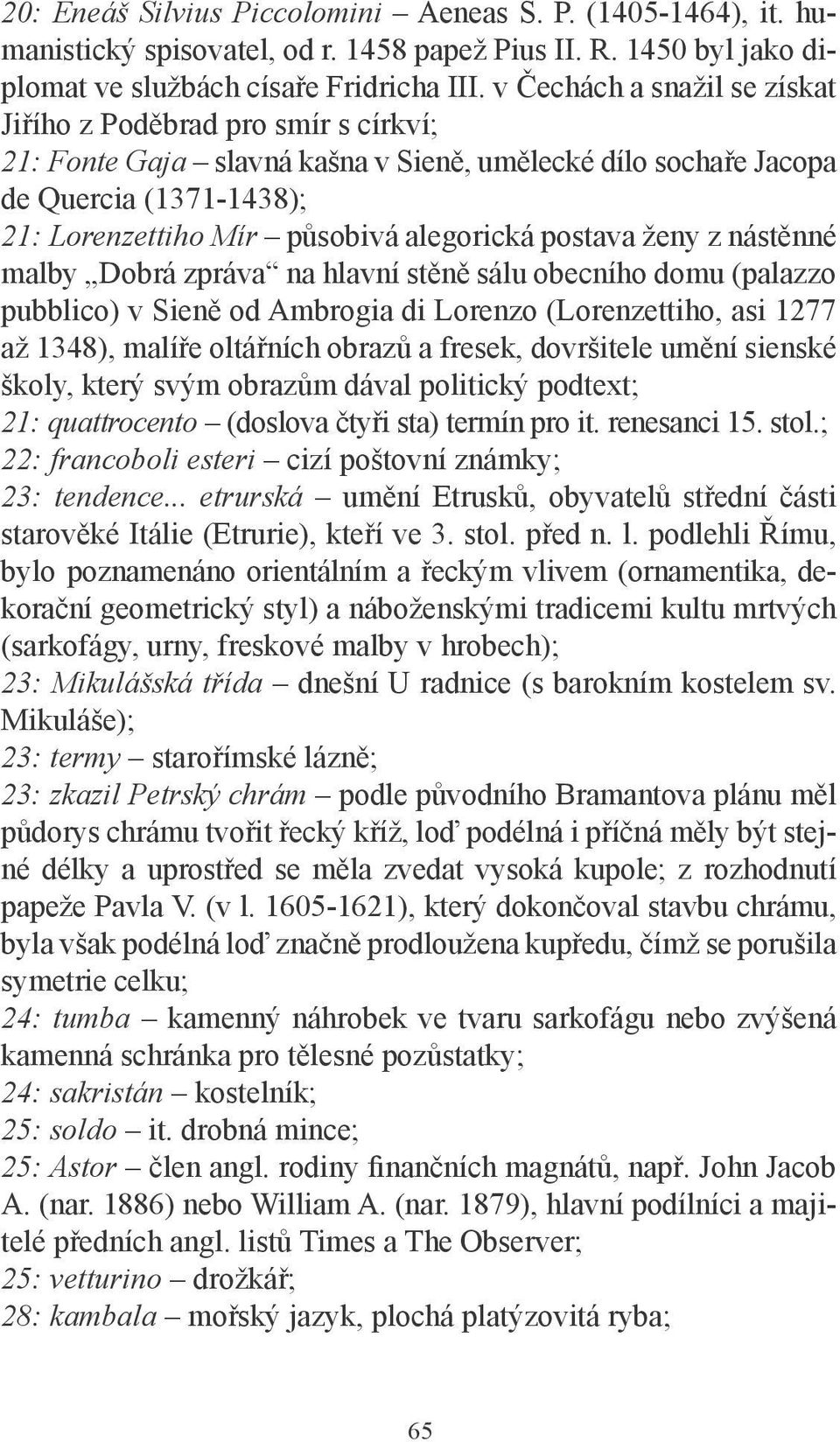 20: Eneáš Silvius Piccolomini – Aeneas S. P. (1405-1464), it. humanistický spisovatel, od r. 1458 papež Pius II. R. 1450 byl jako diplomat ve službách císaře Fridricha III. v Čechách a snažil se získat Jiřího z Poděbrad pro smír s církví;
21: Fonte Gaja – slavná kašna v Sieně, umělecké dílo sochaře Jacopa de Quercia (1371-1438);
21: Lorenzettiho Mír – působivá alegorická postava ženy z nástěnné malby „Dobrá zpráva“ na hlavní stěně sálu obecního domu (palazzo pubblico) v Sieně od Ambrogia di Lorenzo (Lorenzettiho, asi 1277 až 1348), malíře oltářních obrazů a fresek, dovršitele umění sienské školy, který svým obrazům dával politický podtext;
21: quattrocento – (doslova čtyři sta) termín pro it. renesanci 15. stol.;
22: francoboli esteri – cizí poštovní známky;
23: tendence... etrurská – umění Etrusků, obyvatelů střední části starověké Itálie (Etrurie), kteří ve 3. stol. před n. l. podlehli Římu, bylo poznamenáno orientálním a řeckým vlivem (ornamentika, dekorační geometrický styl) a náboženskými tradicemi kultu mrtvých (sarkofágy, urny, freskové malby v hrobech);
23: Mikulášská třída – dnešní U radnice (s barokním kostelem sv. Mikuláše);
23: termy – starořímské lázně;
23: zkazil Petrský chrám – podle původního Bramantova plánu měl půdorys chrámu tvořit řecký kříž, loď podélná i příčná měly být stejné délky a uprostřed se měla zvedat vysoká kupole; z rozhodnutí papeže Pavla V. (v l. 1605-1621), který dokončoval stavbu chrámu, byla však podélná loď značně prodloužena kupředu, čímž se porušila symetrie celku;
24: tumba – kamenný náhrobek ve tvaru sarkofágu nebo zvýšená kamenná schránka pro tělesné pozůstatky;
24: sakristán – kostelník;
25: soldo – it. drobná mince;
25: Astor – člen angl. rodiny finančních magnátů, např. John Jacob A. (nar. 1886) nebo William A. (nar. 1879), hlavní podílníci a majitelé předních angl. listů Times a The Observer;
25: vetturino – drožkář;
28: kambala – mořský jazyk, plochá platýzovitá ryba;

65